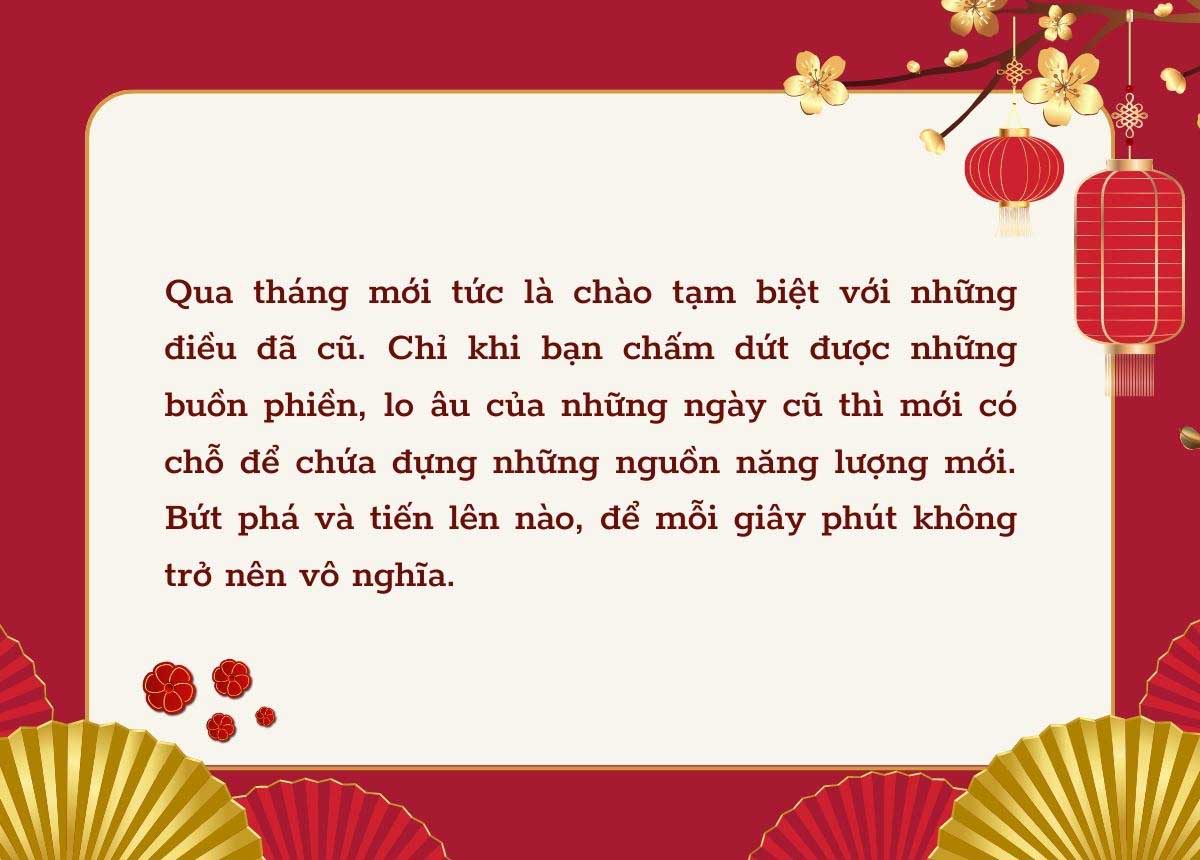 Qua tháng mới tức là chào tạm biệt với những điều đã cũ. Chỉ khi bạn chấm dứt được những buồn phiền, lo âu của những ngày cũ thì mới có chỗ để chứa đựng những nguồn năng lượng mới. Bứt phá và tiến lên nào, để mỗi giây phút không trở nên vô nghĩa.